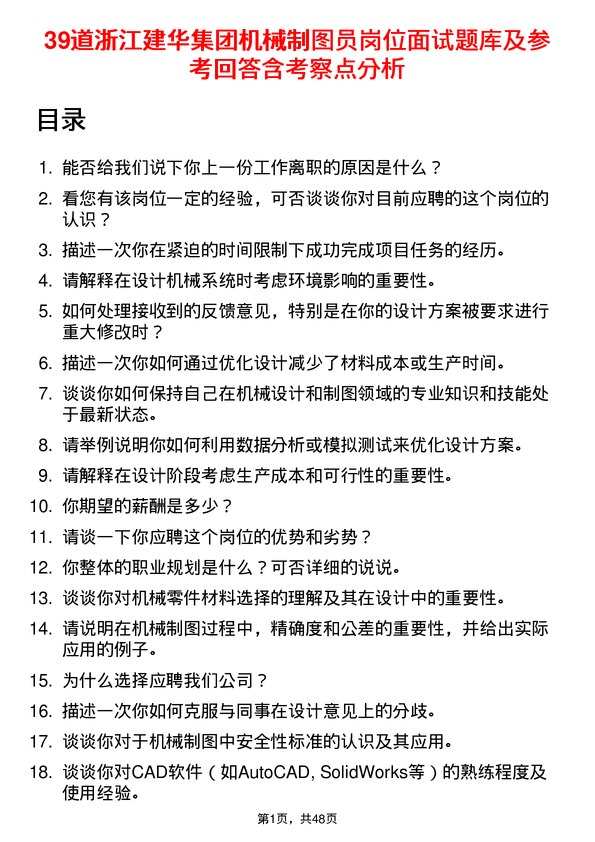 39道浙江建华集团机械制图员岗位面试题库及参考回答含考察点分析

目录

1. 能否给我们说下你上一份工作离职的原因是什么？
2. 看您有该岗位一定的经验，可否谈谈你对目前应聘的这个岗位的认识？
3. 描述一次你在紧迫的时间限制下成功完成项目任务的经历。
4. 请解释在设计机械系统时考虑环境影响的重要性。
5. 如何处理接收到的反馈意见，特别是在你的设计方案被要求进行重大修改时？
6. 描述一次你如何通过优化设计减少了材料成本或生产时间。
7. 谈谈你如何保持自己在机械设计和制图领域的专业知识和技能处于最新状态。
8. 请举例说明你如何利用数据分析或模拟测试来优化设计方案。
9. 请解释在设计阶段考虑生产成本和可行性的重要性。
10. 你期望的薪酬是多少？
11. 请谈一下你应聘这个岗位的优势和劣势？
12. 你整体的职业规划是什么？可否详细的说说。
13. 谈谈你对机械零件材料选择的理解及其在设计中的重要性。
14. 请说明在机械制图过程中，精确度和公差的重要性，并给出实际应用的例子。
15. 为什么选择应聘我们公司？
16. 描述一次你如何克服与同事在设计意见上的分歧。
17. 谈谈你对于机械制图中安全性标准的认识及其应用。
18. 谈谈你对CAD软件（如AutoCAD, SolidWorks等）的熟练程度及使用经验。

第1页，共48页